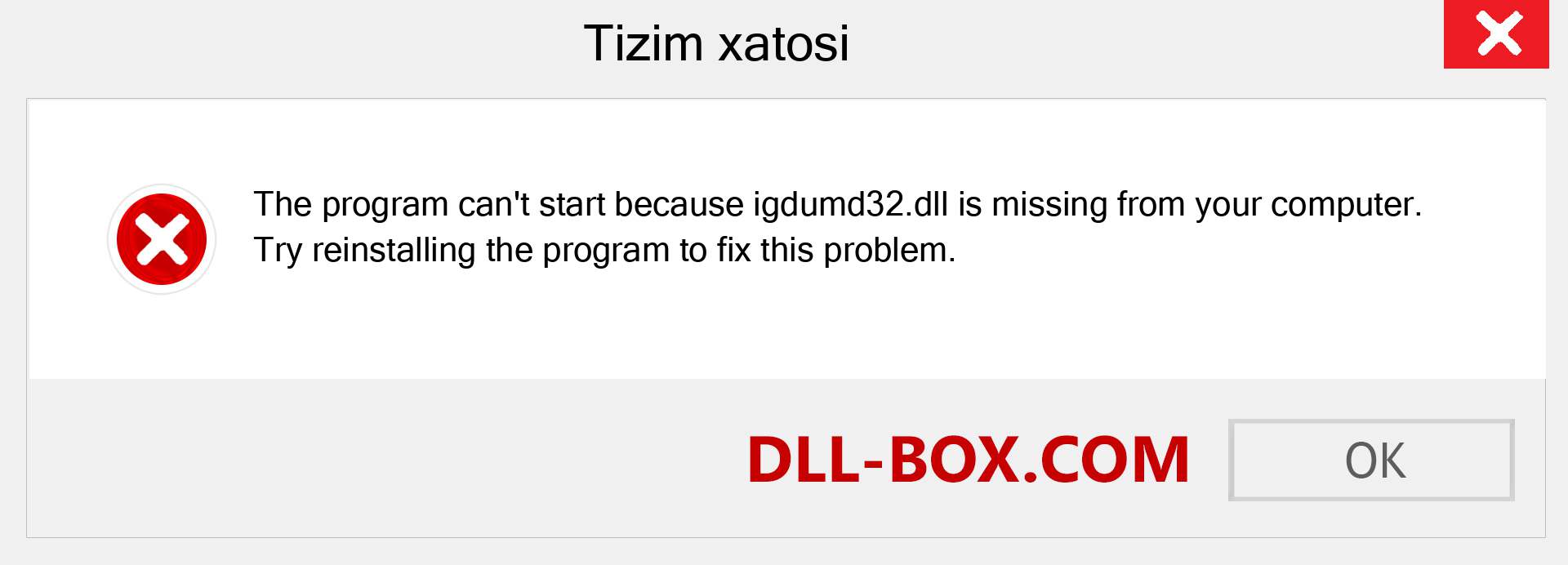 Tizim xatosi

The program can't start because igdumd32.dll is missing from your computer. Try reinstalling the program to fix this problem.

DLL-BOX.COM

OK